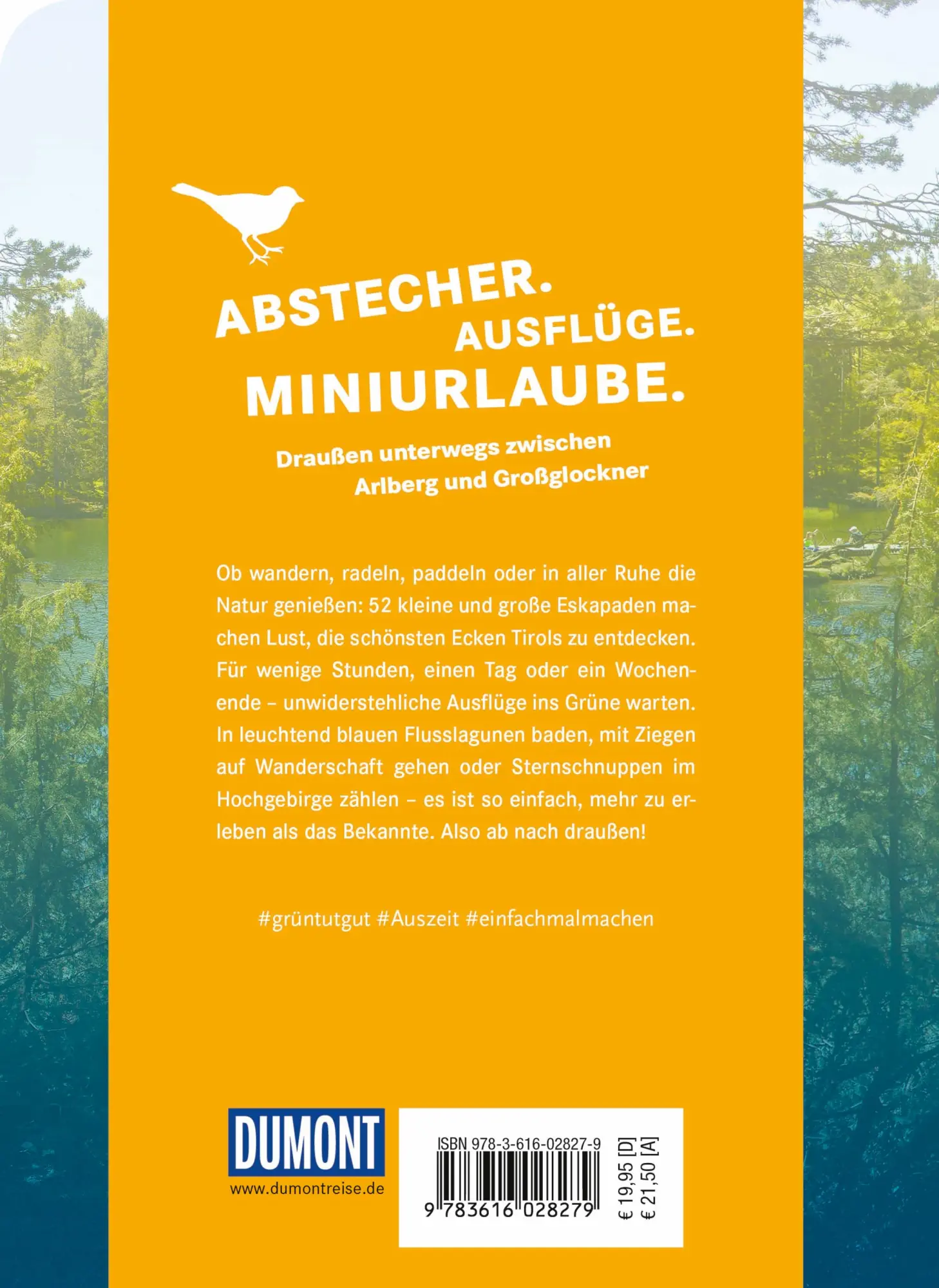 ABSTECHER. AUSFLÜGE. MINIURLAUBE.

Draußen unterwegs zwischen Arlberg und Großglockner

Ob wandern, radeln, paddeln oder in aller Ruhe die Natur genießen: 52 kleine und große Eskapaden machen Lust, die schönsten Ecken Tirols zu entdecken. Für wenige Stunden, einen Tag oder ein Wochenende – unwiderstehliche Ausflüge ins Grüne warten. In leuchtend blauen Flusslagunen baden, mit Ziegen auf Wanderschaft gehen oder Sternschnuppen im Hochgebirge zählen – es ist so einfach, mehr zu erleben als das Bekannte. Also ab nach draußen!

#grüntutgut #Auszeit #einfachmalmachen

DUMONT
www.dumontreise.de

ISBN 978-3-616-02827-9
9 783616 028279

€ 19,95 [D]
€ 21,50 [A]